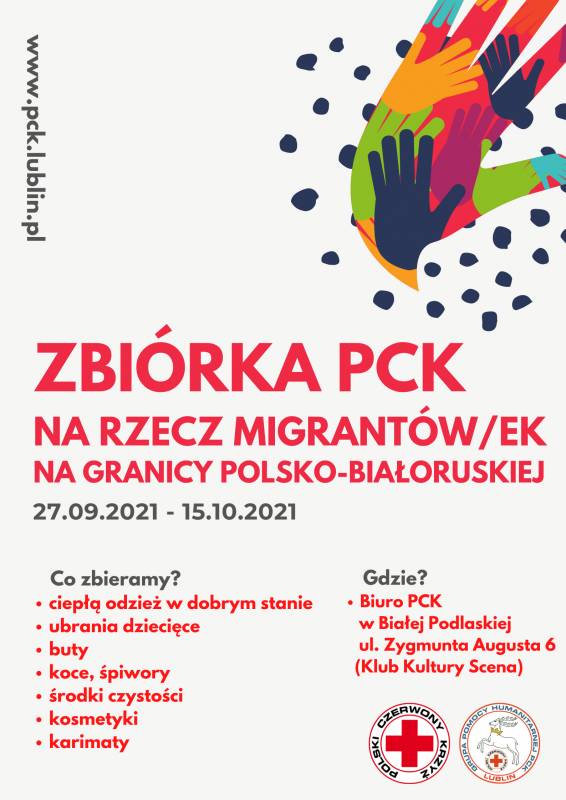 www.pck.lublin.pl

ZBIÓRKA PCK
NA RZECZ MIGRANTÓW/EK
NA GRANICY POLSKO-BIAŁORUSKIEJ
27.09.2021 - 15.10.2021

Co zbieramy?
• ciepłą odzież w dobrym stanie
• ubrania dziecięce
• buty
• koce, śpiwory
• środki czystości
• kosmetyki
• karimaty

Gdzie?
• Biuro PCK w Białej Podlaskiej ul. Zygmunta Augusta 6 (Klub Kultury Scena)

POLSKI CZERWONY KRZYŻ

GRUPA POMOCY HUMANITARNEJ PCK LUBLIN